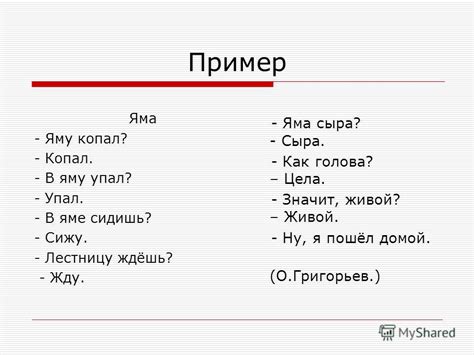 Пример

Яма

- Яму копал?
- Копал.
- В яму упал?
- Упал.
- В яме сидишь?
- Сижу.
- Лестницу ждёшь?
- Жду.

- Яма сыра?
- Сыра.
- Как голова?
– Цела.
- Значит, живой?
– Живой.
- Ну, я пошёл домой.

(О.Григорьев.)

MyShared